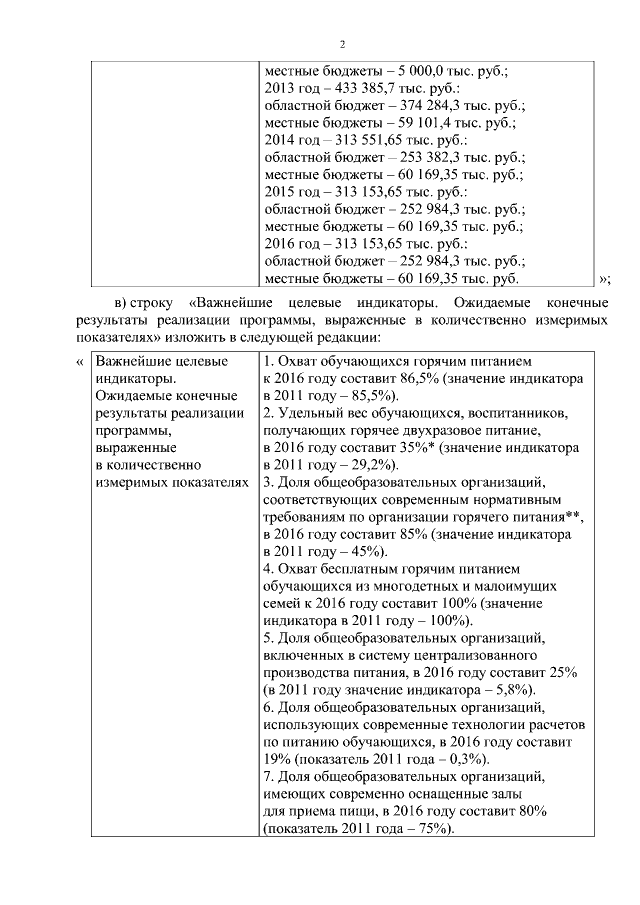 2

| | местные бюджеты – 5 000,0 тыс. руб.; 2013 год – 433 385,7 тыс. руб.: областной бюджет – 374 284,3 тыс. руб.; местные бюджеты – 59 101,4 тыс. руб.; 2014 год – 313 551,65 тыс. руб.: областной бюджет – 253 382,3 тыс. руб.; местные бюджеты – 60 169,35 тыс. руб.; 2015 год – 313 153,65 тыс. руб.: областной бюджет – 252 984,3 тыс. руб.; местные бюджеты – 60 169,35 тыс. руб.; 2016 год – 313 153,65 тыс. руб.: областной бюджет – 252 984,3 тыс. руб.; местные бюджеты – 60 169,35 тыс. руб. |
|---|---|

»;

в) строку «Важнейшие целевые индикаторы. Ожидаемые конечные результаты реализации программы, выраженные в количественно измеримых показателях» изложить в следующей редакции:

«

| Важнейшие целевые индикаторы. Ожидаемые конечные результаты реализации программы, выраженные в количественно измеримых показателях | 1. Охват обучающихся горячим питанием к 2016 году составит 86,5% (значение индикатора в 2011 году – 85,5%). 2. Удельный вес обучающихся, воспитанников, получающих горячее двухразовое питание, в 2016 году составит 35%* (значение индикатора в 2011 году – 29,2%). 3. Доля общеобразовательных организаций, соответствующих современным нормативным требованиям по организации горячего питания**, в 2016 году составит 85% (значение индикатора в 2011 году – 45%). 4. Охват бесплатным горячим питанием обучающихся из многодетных и малоимущих семей к 2016 году составит 100% (значение индикатора в 2011 году – 100%). 5. Доля общеобразовательных организаций, включенных в систему централизованного производства питания, в 2016 году составит 25% (в 2011 году значение индикатора – 5,8%). 6. Доля общеобразовательных организаций, использующих современные технологии расчетов по питанию обучающихся, в 2016 году составит 19% (показатель 2011 года – 0,3%). 7. Доля общеобразовательных организаций, имеющих современно оснащенные залы для приема пищи, в 2016 году составит 80% (показатель 2011 года – 75%). |
|---|---|